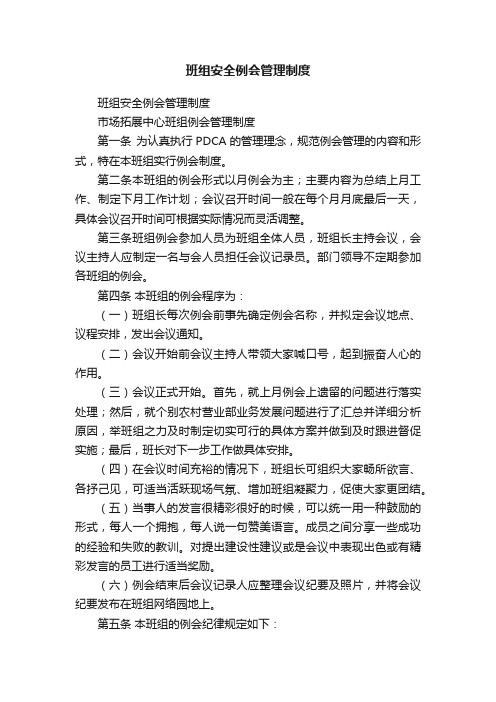 班组安全例会管理制度

班组安全例会管理制度

市场拓展中心班组例会管理制度

第一条 为认真执行 PDCA 的管理理念，规范例会管理的内容和形式，特在本班组实行例会制度。

第二条本班组的例会形式以月例会为主；主要内容为总结上月工作、制定下月工作计划；会议召开时间一般在每个月月底最后一天，具体会议召开时间可根据实际情况而灵活调整。

第三条班组例会参加人员为班组全体人员，班组长主持会议，会议主持人应制定一名与会人员担任会议记录员。部门领导不定期参加各班组的例会。

第四条 本班组的例会程序为：

（一）班组长每次例会前事先确定例会名称，并拟定会议地点、议程安排，发出会议通知。

（二）会议开始前会议主持人带领大家喊口号，起到振奋人心的作用。

（三）会议正式开始。首先，就上月例会上遗留的问题进行落实处理；然后，就个别农村营业部业务发展问题进行了汇总并详细分析原因，举班组之力及时制定切实可行的具体方案并做到及时跟进督促实施；最后，班长对下一步工作做具体安排。

（四）在会议时间充裕的情况下，班组长可组织大家畅所欲言、各抒己见，可适当活跃现场气氛、增加班组凝聚力，促使大家更团结。

（五）当事人的发言很精彩很好的时候，可以统一用一种鼓励的形式，每人一个拥抱，每人说一句赞美语言。成员之间分享一些成功的经验和失败的教训。对提出建设性建议或是会议中表现出色或有精彩发言的员工进行适当奖励。

（六）例会结束后会议记录人应整理会议纪要及照片，并将会议纪要发布在班组网络园地上。

第五条 本班组的例会纪律规定如下：